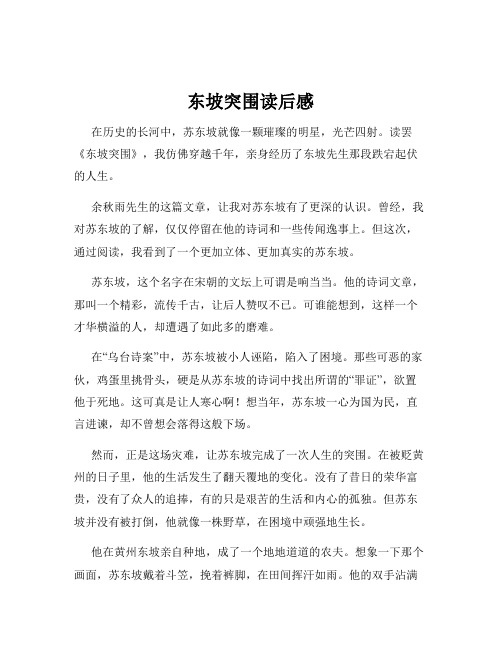 东坡突围读后感

在历史的长河中，苏东坡就像一颗璀璨的明星，光芒四射。读罢《东坡突围》，我仿佛穿越千年，亲身经历了东坡先生那段跌宕起伏的人生。

余秋雨先生的这篇文章，让我对苏东坡有了更深的认识。曾经，我对苏东坡的了解，仅仅停留在他的诗词和一些传闻逸事上。但这次，通过阅读，我看到了一个更加立体、更加真实的苏东坡。

苏东坡，这个名字在宋朝的文坛上可谓是响当当。他的诗词文章，那叫一个精彩，流传千古，让后人赞叹不已。可谁能想到，这样一个才华横溢的人，却遭遇了如此多的磨难。

在“乌台诗案”中，苏东坡被小人诬陷，陷入了困境。那些可恶的家伙，鸡蛋里挑骨头，硬是从苏东坡的诗词中找出所谓的“罪证”，欲置他于死地。这可真是让人寒心啊！想当年，苏东坡一心为国为民，直言进谏，却不曾想会落得这般下场。

然而，正是这场灾难，让苏东坡完成了一次人生的突围。在被贬黄州的日子里，他的生活发生了翻天覆地的变化。没有了昔日的荣华富贵，没有了众人的追捧，有的只是艰苦的生活和内心的孤独。但苏东坡并没有被打倒，他就像一株野草，在困境中顽强地生长。

他在黄州东坡亲自种地，成了一个地地道道的农夫。想象一下那个画面，苏东坡戴着斗笠，挽着裤脚，在田间挥汗如雨。他的双手沾满